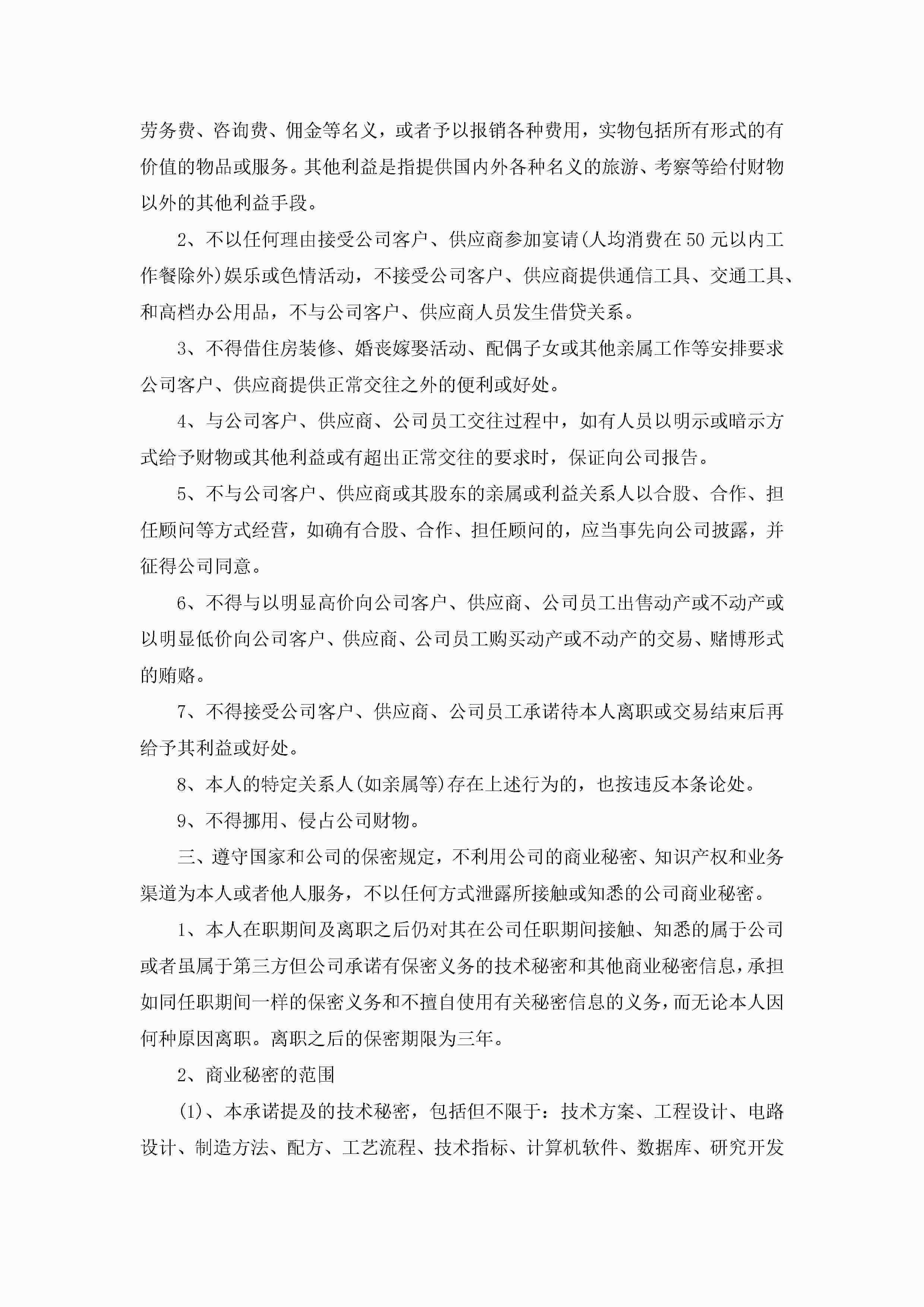 劳务费、咨询费、佣金等名义，或者予以报销各种费用，实物包括所有形式的有价值的物品或服务。其他利益是指提供国内外各种名义的旅游、考察等给付财物以外的其他利益手段。

2、不以任何理由接受公司客户、供应商参加宴请(人均消费在50元以内工作餐除外)娱乐或色情活动，不接受公司客户、供应商提供通信工具、交通工具、和高档办公用品，不与公司客户、供应商人员发生借贷关系。

3、不得借住房装修、婚丧嫁娶活动、配偶子女或其他亲属工作等安排要求公司客户、供应商提供正常交往之外的便利或好处。

4、与公司客户、供应商、公司员工交往过程中，如有人员以明示或暗示方式给予财物或其他利益或有超出正常交往的要求时，保证向公司报告。

5、不与公司客户、供应商或其股东的亲属或利益关系人以合股、合作、担任顾问等方式经营，如确有合股、合作、担任顾问的，应当事先向公司披露，并征得公司同意。

6、不得与以明显高价向公司客户、供应商、公司员工出售动产或不动产或以明显低价向公司客户、供应商、公司员工购买动产或不动产的交易、赌博形式的贿赂。

7、不得接受公司客户、供应商、公司员工承诺待本人离职或交易结束后再给予其利益或好处。

8、本人的特定关系人(如亲属等)存在上述行为的，也按违反本条论处。

9、不得挪用、侵占公司财物。

三、遵守国家和公司的保密规定，不利用公司的商业秘密、知识产权和业务渠道为本人或者他人服务，不以任何方式泄露所接触或知悉的公司商业秘密。

1、本人在职期间及离职之后仍对其在公司任职期间接触、知悉的属于公司或者虽属于第三方但公司承诺有保密义务的技术秘密和其他商业秘密信息，承担如同任职期间一样的保密义务和不擅自使用有关秘密信息的义务，而无论本人因何种原因离职。离职之后的保密期限为三年。

2、商业秘密的范围

(1)、本承诺提及的技术秘密，包括但不限于：技术方案、工程设计、电路设计、制造方法、配方、工艺流程、技术指标、计算机软件、数据库、研究开发